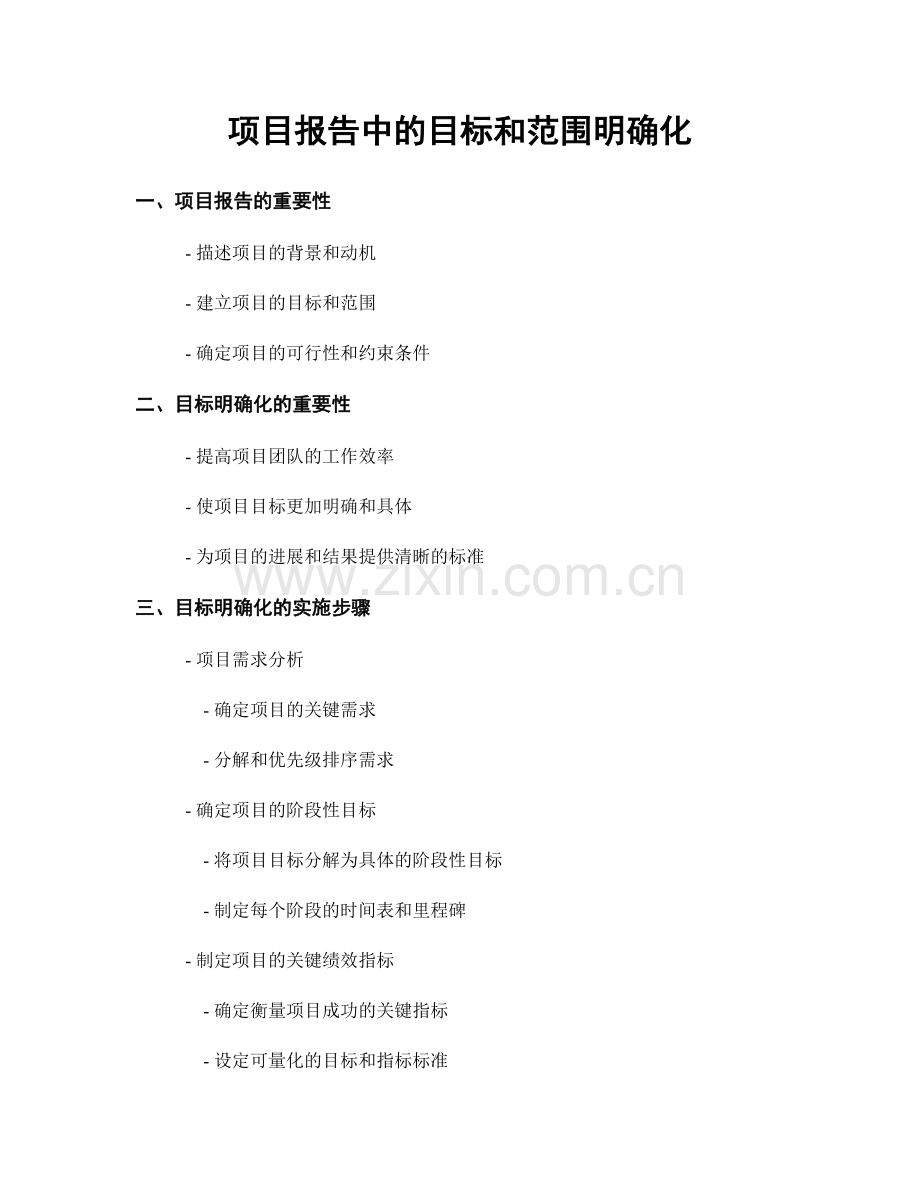 项目报告中的目标和范围明确化

一、项目报告的重要性

- 描述项目的背景和动机

- 建立项目的目标和范围

- 确定项目的可行性和约束条件

二、目标明确化的重要性

- 提高项目团队的工作效率

- 使项目目标更加明确和具体

- 为项目的进展和结果提供清晰的标准

www.zixin.com.cn

三、目标明确化的实施步骤

- 项目需求分析

- 确定项目的关键需求

- 分解和优先级排序需求

- 确定项目的阶段性目标

- 将项目目标分解为具体的阶段性目标

- 制定每个阶段的时间表和里程碑

- 制定项目的关键绩效指标

- 确定衡量项目成功的关键指标

- 设定可量化的目标和指标标准